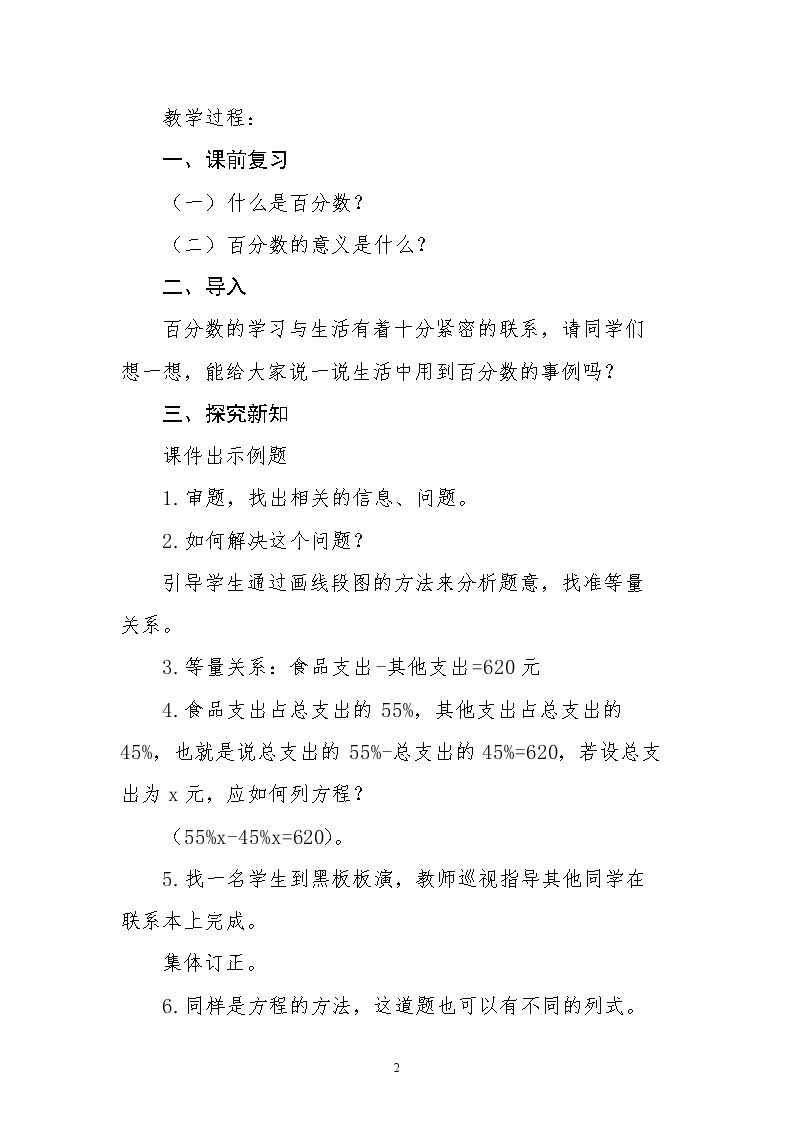 教学过程：

一、课前复习

（一）什么是百分数？

（二）百分数的意义是什么？

二、导入

百分数的学习与生活有着十分紧密的联系，请同学们想一想，能给大家说一说生活中用到百分数的事例吗？

三、探究新知

课件出示例题

1.审题，找出相关的信息、问题。

2.如何解决这个问题？

引导学生通过画线段图的方法来分析题意，找准等量关系。

3.等量关系：食品支出-其他支出=620元

4.食品支出占总支出的55%，其他支出占总支出的45%，也就是说总支出的55%-总支出的45%=620，若设总支出为x元，应如何列方程？

（55%x-45%x=620）。

5.找一名学生到黑板板演，教师巡视指导其他同学在联系本上完成。

集体订正。

6.同样是方程的方法，这道题也可以有不同的列式。

2